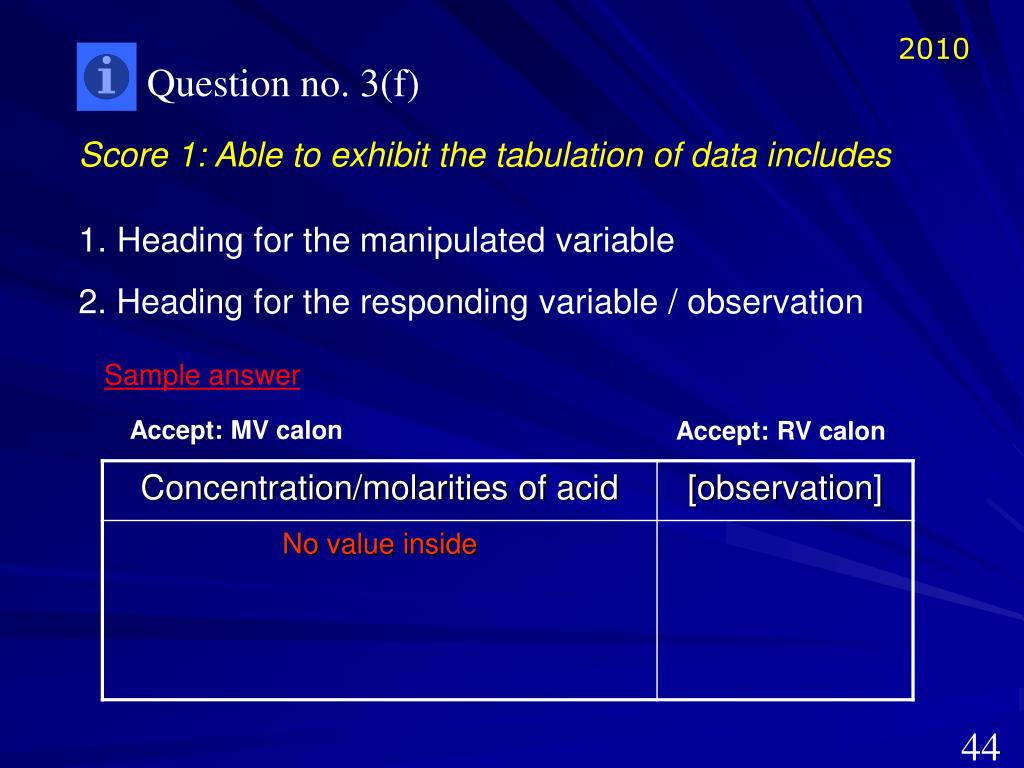 2010

Question no. 3(f)

Score 1: Able to exhibit the tabulation of data includes

1. Heading for the manipulated variable

2. Heading for the responding variable / observation

Sample answer

Accept: MV calon

Accept: RV calon

| Concentration/molarities of acid | [observation] |
|---|---|
| No value inside | |

44